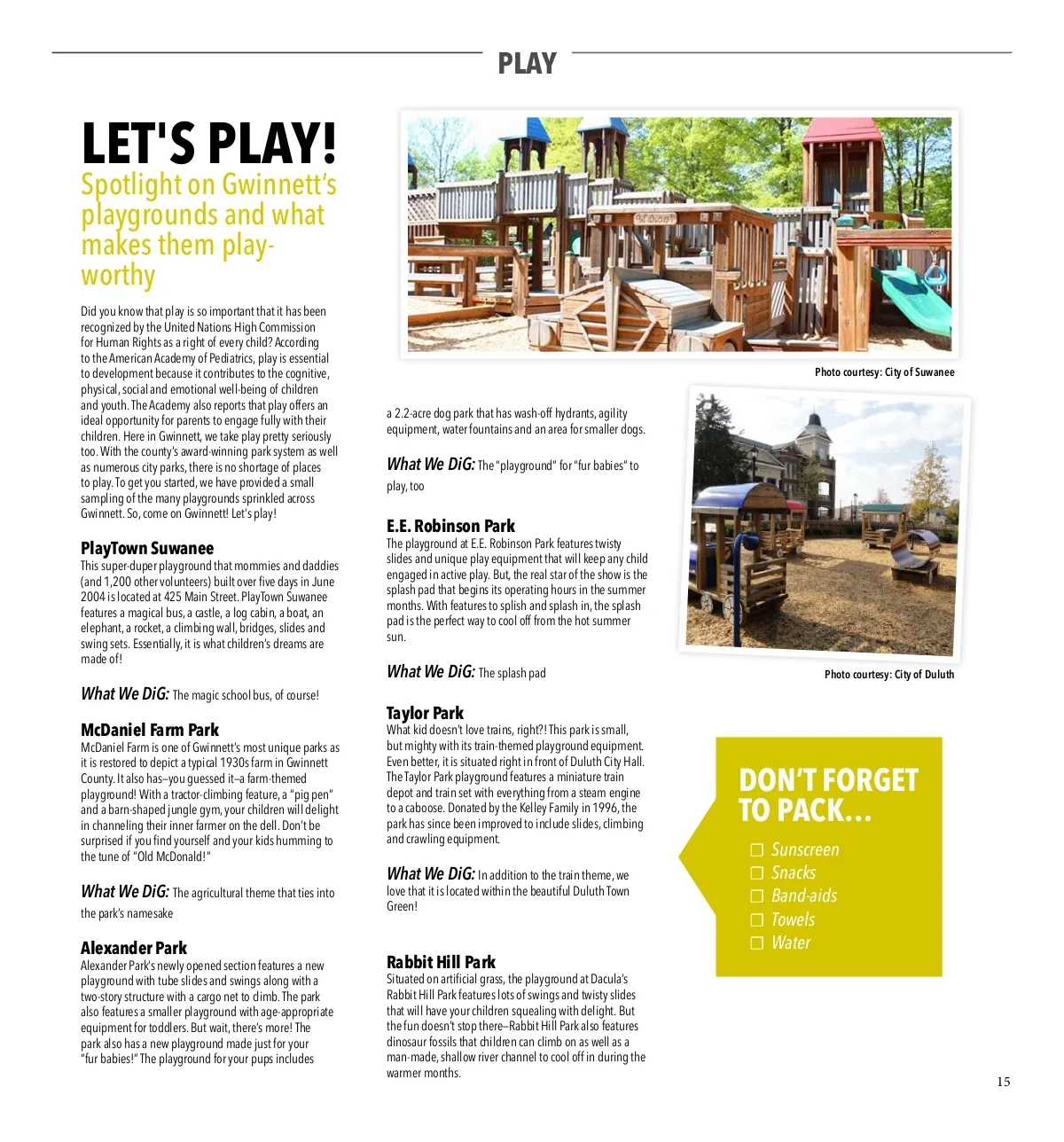 PLAY

LET'S PLAY!
Spotlight on Gwinnett's playgrounds and what makes them play-worthy

Did you know that play is so important that it has been recognized by the United Nations High Commission for Human Rights as a right of every child? According to the American Academy of Pediatrics, play is essential to development because it contributes to the cognitive, physical, social and emotional well-being of children and youth. The Academy also reports that play offers an ideal opportunity for parents to engage fully with their children. Here in Gwinnett, we take play pretty seriously too. With the county's award-winning park system as well as numerous city parks, there is no shortage of places to play. To get you started, we have provided a small sampling of the many playgrounds sprinkled across Gwinnett. So, come on Gwinnett! Let's play!

PlayTown Suwanee
This super-duper playground that mommies and daddies (and 1,200 other volunteers) built over five days in June 2004 is located at 425 Main Street. PlayTown Suwanee features a magical bus, a castle, a log cabin, a boat, an elephant, a rocket, a climbing wall, bridges, slides and swing sets. Essentially, it is what children's dreams are made of!

What We DiG: The magic school bus, of course!

McDaniel Farm Park
McDaniel Farm is one of Gwinnett's most unique parks as it is restored to depict a typical 1930s farm in Gwinnett County. It also has–you guessed it–a farm-themed playground! With a tractor-climbing feature, a "pig pen" and a barn-shaped jungle gym, your children will delight in channeling their inner farmer on the dell. Don't be surprised if you find yourself and your kids humming to the tune of "Old McDonald!"

What We DiG: The agricultural theme that ties into the park's namesake

Alexander Park
Alexander Park's newly opened section features a new playground with tube slides and swings along with a two-story structure with a cargo net to climb. The park also features a smaller playground with age-appropriate equipment for toddlers. But wait, there's more! The park also has a new playground made just for your "fur babies!" The playground for your pups includes a 2.2-acre dog park that has wash-off hydrants, agility equipment, water fountains and an area for smaller dogs.

What We DiG: The "playground" for "fur babies" to play, too

E.E. Robinson Park
The playground at E.E. Robinson Park features twisty slides and unique play equipment that will keep any child engaged in active play. But, the real star of the show is the splash pad that begins its operating hours in the summer months. With features to splish and splash in, the splash pad is the perfect way to cool off from the hot summer sun.

What We DiG: The splash pad

Taylor Park
What kid doesn't love trains, right?! This park is small, but mighty with its train-themed playground equipment. Even better, it is situated right in front of Duluth City Hall. The Taylor Park playground features a miniature train depot and train set with everything from a steam engine to a caboose. Donated by the Kelley Family in 1996, the park has since been improved to include slides, climbing and crawling equipment.

What We DiG: In addition to the train theme, we love that it is located within the beautiful Duluth Town Green!

Rabbit Hill Park
Situated on artificial grass, the playground at Dacula's Rabbit Hill Park features lots of swings and twisty slides that will have your children squealing with delight. But the fun doesn't stop there–Rabbit Hill Park also features dinosaur fossils that children can climb on as well as a man-made, shallow river channel to cool off in during the warmer months.

Photo courtesy: City of Suwanee

Photo courtesy: City of Duluth

DON'T FORGET TO PACK...
☐ Sunscreen
☐ Snacks
☐ Band-aids
☐ Towels
☐ Water

15